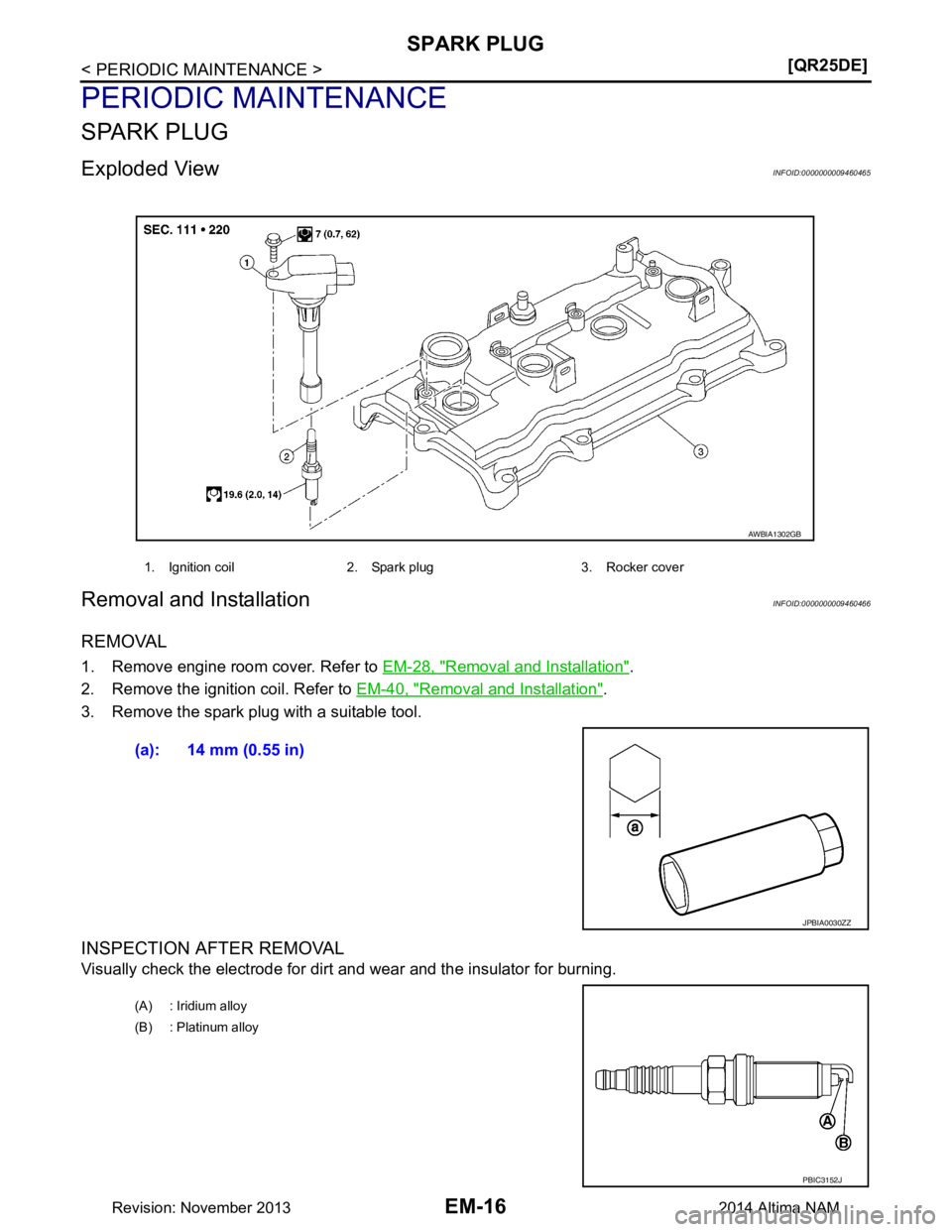 SPARK PLUG

< PERIODIC MAINTENANCE >

[QR25DE]

PERIODIC MAINTENANCE

SPARK PLUG

Exploded View

INFOID:0000000009460465

SEC. 111 • 220

7 (0.7, 62)

1

2

3

19.6 (2.0, 14)

AWBIA1302GB

1. Ignition coil 2. Spark plug 3. Rocker cover

Removal and Installation

INFOID:0000000009460466

REMOVAL

1. Remove engine room cover. Refer to EM-28, "Removal and Installation".

2. Remove the ignition coil. Refer to EM-40, "Removal and Installation".

3. Remove the spark plug with a suitable tool.

(a): 14 mm (0.55 in)

a

JPBIA0030ZZ

INSPECTION AFTER REMOVAL

Visually check the electrode for dirt and wear and the insulator for burning.

(A) : Iridium alloy

(B) : Platinum alloy

A

B

PBIC3152J

Revision: November 2013

EM-16

2014 Altima NAM

carmanualsonline.info